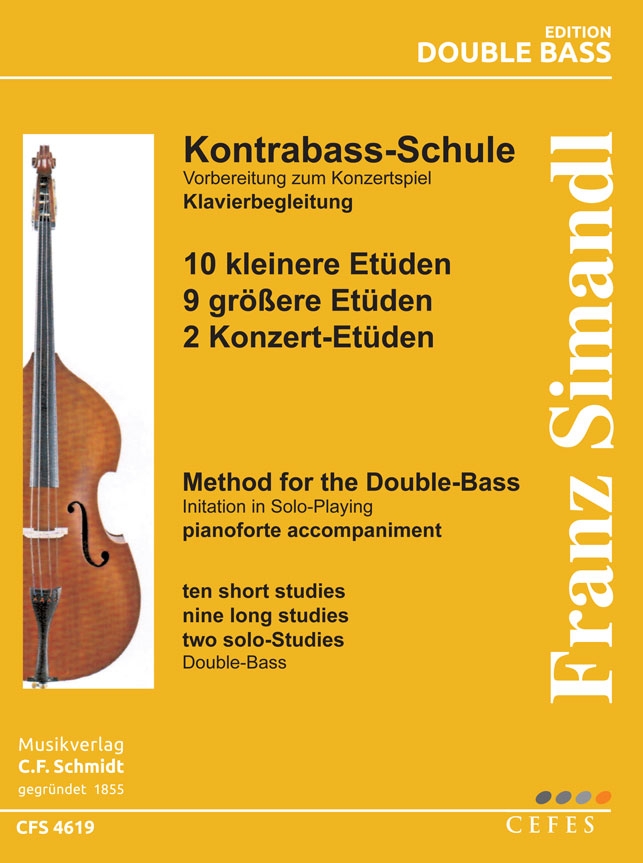 EDITION
DOUBLE BASS

Kontrabass-Schule
Vorbereitung zum Konzertspiel
Klavierbegleitung

10 kleinere Etüden
9 größere Etüden
2 Konzert-Etüden

Method for the Double-Bass
Initation in Solo-Playing
pianoforte accompaniment

ten short studies
nine long studies
two solo-Studies
Double-Bass

Franz Simandl

Musikverlag
C.F. Schmidt
gegründet 1855

CFS 4619

CEFES